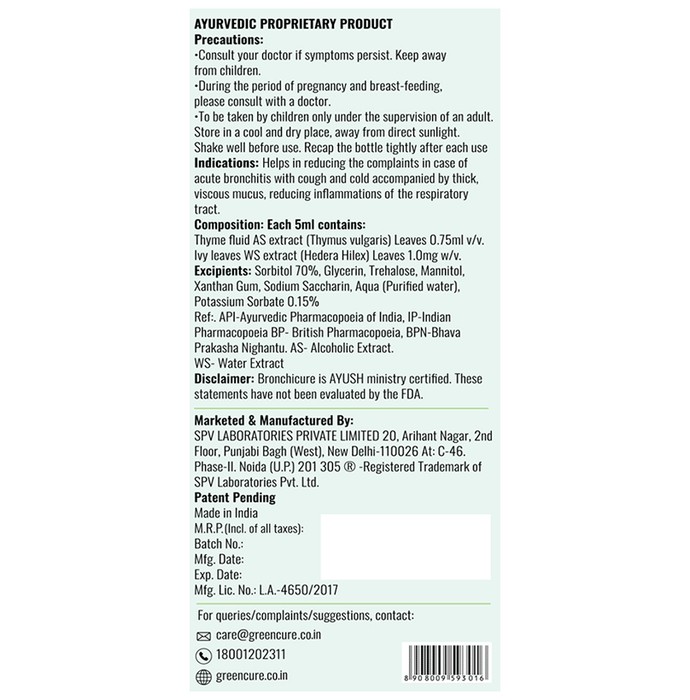 AYURVEDIC PROPRIETARY PRODUCT
Precautions:
•Consult your doctor if symptoms persist. Keep away from children.
•During the period of pregnancy and breast-feeding, please consult with a doctor.
•To be taken by children only under the supervision of an adult. Store in a cool and dry place, away from direct sunlight. Shake well before use. Recap the bottle tightly after each use
Indications: Helps in reducing the complaints in case of acute bronchitis with cough and cold accompanied by thick, viscous mucus, reducing inflammations of the respiratory tract.
Composition: Each 5ml contains:
Thyme fluid AS extract (Thymus vulgaris) Leaves 0.75ml v/v.
Ivy leaves WS extract (Hedera Hilex) Leaves 1.0mg w/v.
Excipients: Sorbitol 70%, Glycerin, Trehalose, Mannitol, Xanthan Gum, Sodium Saccharin, Aqua (Purified water), Potassium Sorbate 0.15%
Ref:. API-Ayurvedic Pharmacopoeia of India, IP-Indian Pharmacopoeia BP- British Pharmacopoeia, BPN-Bhava Prakasha Nighantu. AS- Alcoholic Extract.
WS- Water Extract
Disclaimer: Bronchicure is AYUSH ministry certified. These statements have not been evaluated by the FDA.

Marketed & Manufactured By:
SPV LABORATORIES PRIVATE LIMITED 20, Arihant Nagar, 2nd Floor, Punjabi Bagh (West), New Delhi-110026 At: C-46. Phase-II. Noida (U.P.) 201 305 ® -Registered Trademark of SPV Laboratories Pvt. Ltd.
Patent Pending
Made in India
M.R.P.(Incl. of all taxes):
Batch No.:
Mfg. Date:
Exp. Date:
Mfg. Lic. No.: L.A.-4650/2017

For queries/complaints/suggestions, contact:
care@greencure.co.in
18001202311
greencure.co.in
8 908009 593016